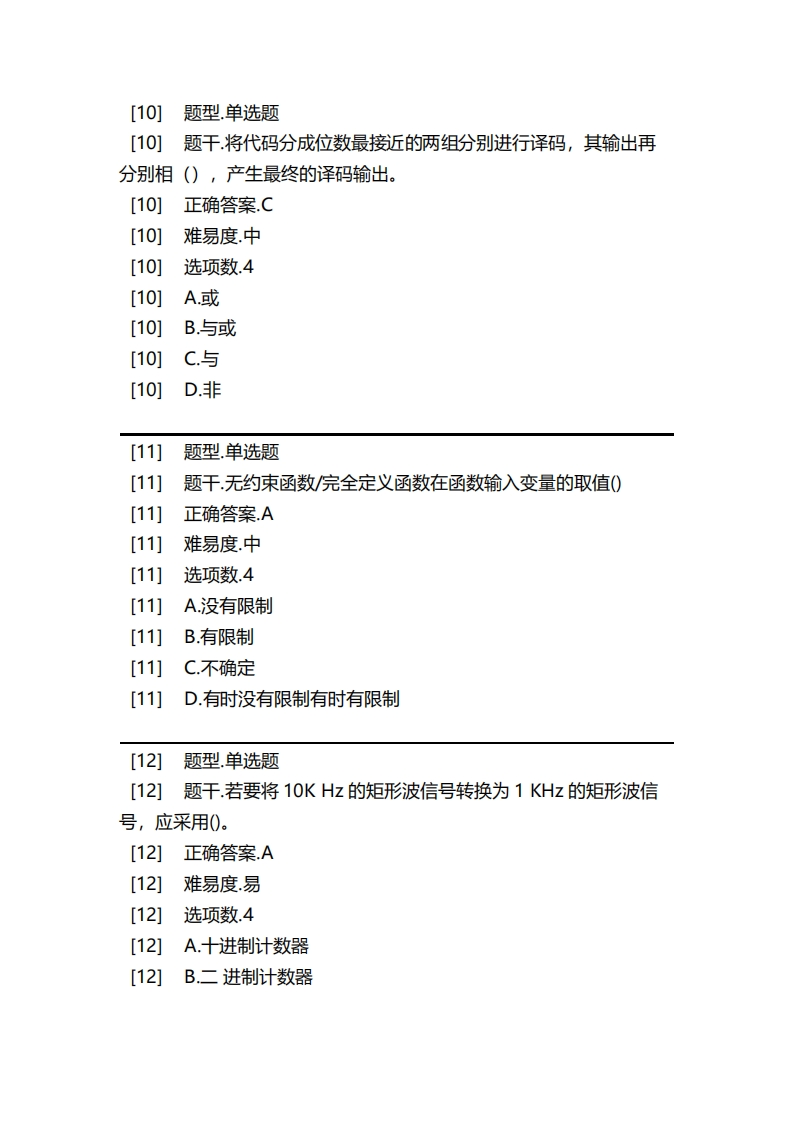 [10] 题型.单选题
[10] 题干.将代码分成位数最接近的两组分别进行译码，其输出再分别相（），产生最终的译码输出。
[10] 正确答案.C
[10] 难易度.中
[10] 选项数.4
[10] A.或
[10] B.与或
[10] C.与
[10] D.非

[11] 题型.单选题
[11] 题干.无约束函数/完全定义函数在函数输入变量的取值()
[11] 正确答案.A
[11] 难易度.中
[11] 选项数.4
[11] A.没有限制
[11] B.有限制
[11] C.不确定
[11] D.有时没有限制有时有限制

[12] 题型.单选题
[12] 题干.若要将 10K Hz 的矩形波信号转换为 1 KHz 的矩形波信号，应采用()。
[12] 正确答案.A
[12] 难易度.易
[12] 选项数.4
[12] A.十进制计数器
[12] B.二 进制计数器